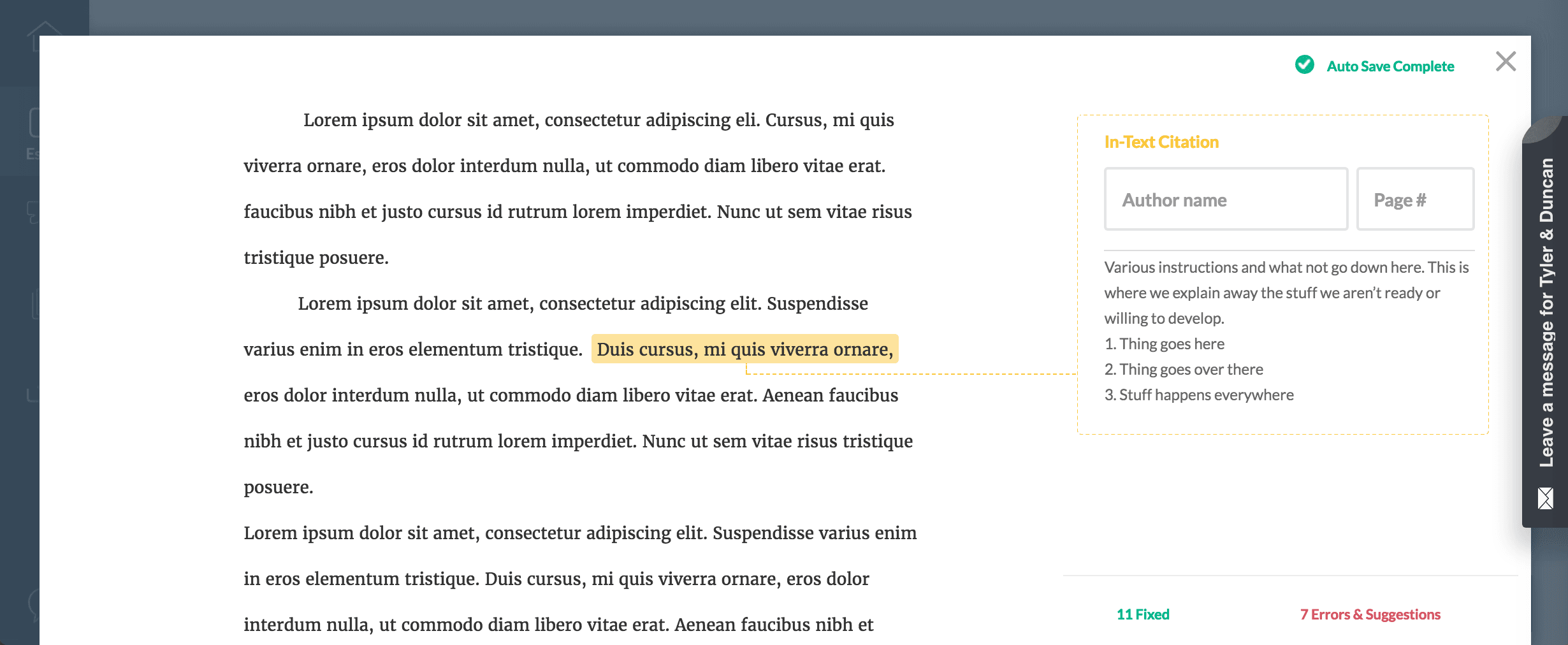 Auto Save Complete

Lorem ipsum dolor sit amet, consectetur adipiscing eli. Cursus, mi quis viverra ornare, eros dolor interdum nulla, ut commodo diam libero vitae erat. faucibus nibh et justo cursus id rutrum lorem imperdiet. Nunc ut sem vitae risus tristique posuere.

Lorem ipsum dolor sit amet, consectetur adipiscing elit. Suspendisse varius enim in eros elementum tristique. Duis cursus, mi quis viverra ornare, eros dolor interdum nulla, ut commodo diam libero vitae erat. Aenean faucibus nibh et justo cursus id rutrum lorem imperdiet. Nunc ut sem vitae risus tristique posuere.

Lorem ipsum dolor sit amet, consectetur adipiscing elit. Suspendisse varius enim in eros elementum tristique. Duis cursus, mi quis viverra ornare, eros dolor interdum nulla, ut commodo diam libero vitae erat. Aenean faucibus nibh et

In-Text Citation

Author name

Page #

Various instructions and what not go down here. This is where we explain away the stuff we aren't ready or willing to develop.
1. Thing goes here
2. Thing goes over there
3. Stuff happens everywhere

11 Fixed

7 Errors & Suggestions

Leave a message for Tyler & Duncan